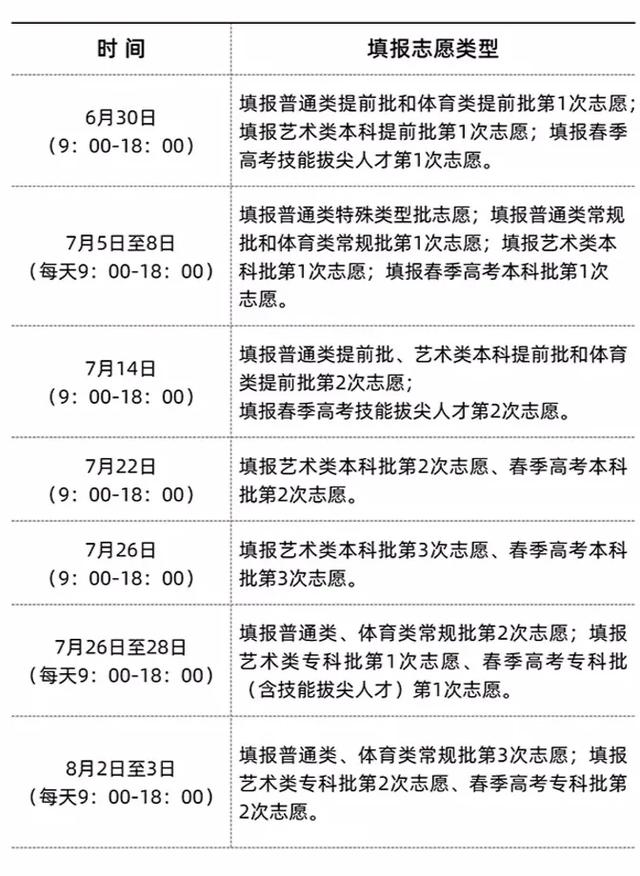 | 时 间 | 填报志愿类型 |
|---|---|
| 6月30日（9：00-18：00） | 填报普通类提前批和体育类提前批第1次志愿；填报艺术类本科提前批第1次志愿；填报春季高考技能拔尖人才第1次志愿。 |
| 7月5日至8日（每天9：00-18：00） | 填报普通类特殊类型批志愿；填报普通类常规批和体育类常规批第1次志愿；填报艺术类本科批第1次志愿；填报春季高考本科批第1次志愿。 |
| 7月14日（9：00-18：00） | 填报普通类提前批、艺术类本科提前批和体育类提前批第2次志愿；填报春季高考技能拔尖人才第2次志愿。 |
| 7月22日（9：00-18：00） | 填报艺术类本科批第2次志愿、春季高考本科批第2次志愿。 |
| 7月26日（9：00-18：00） | 填报艺术类本科批第3次志愿、春季高考本科批第3次志愿。 |
| 7月26日至28日（每天9：00-18：00） | 填报普通类、体育类常规批第2次志愿；填报艺术类专科批第1次志愿、春季高考专科批（含技能拔尖人才）第1次志愿。 |
| 8月2日至3日（每天9：00-18：00） | 填报普通类、体育类常规批第3次志愿；填报艺术类专科批第2次志愿、春季高考专科批第2次志愿。 |